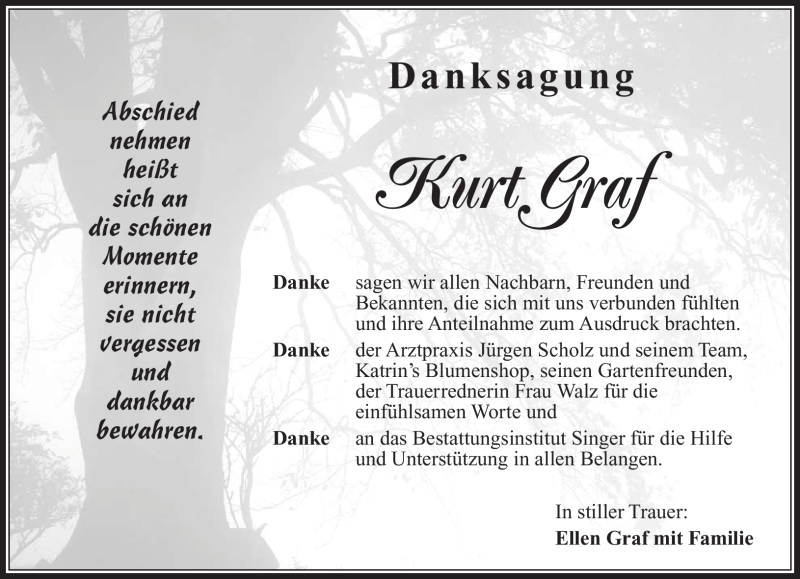 Abschied nehmen heißt sich an die schönen Momente erinnern, sie nicht vergessen und dankbar bewahren.

Danksagung

Kurt Graf

Danke sagen wir allen Nachbarn, Freunden und Bekannten, die sich mit uns verbunden fühlten und ihre Anteilnahme zum Ausdruck brachten.

Danke der Arztpraxis Jürgen Scholz und seinem Team, Katrin's Blumenshop, seinen Gartenfreunden, der Trauerrednerin Frau Walz für die einfühlsamen Worte und

Danke an das Bestattungsinstitut Singer für die Hilfe und Unterstützung in allen Belangen.

In stiller Trauer:
Ellen Graf mit Familie